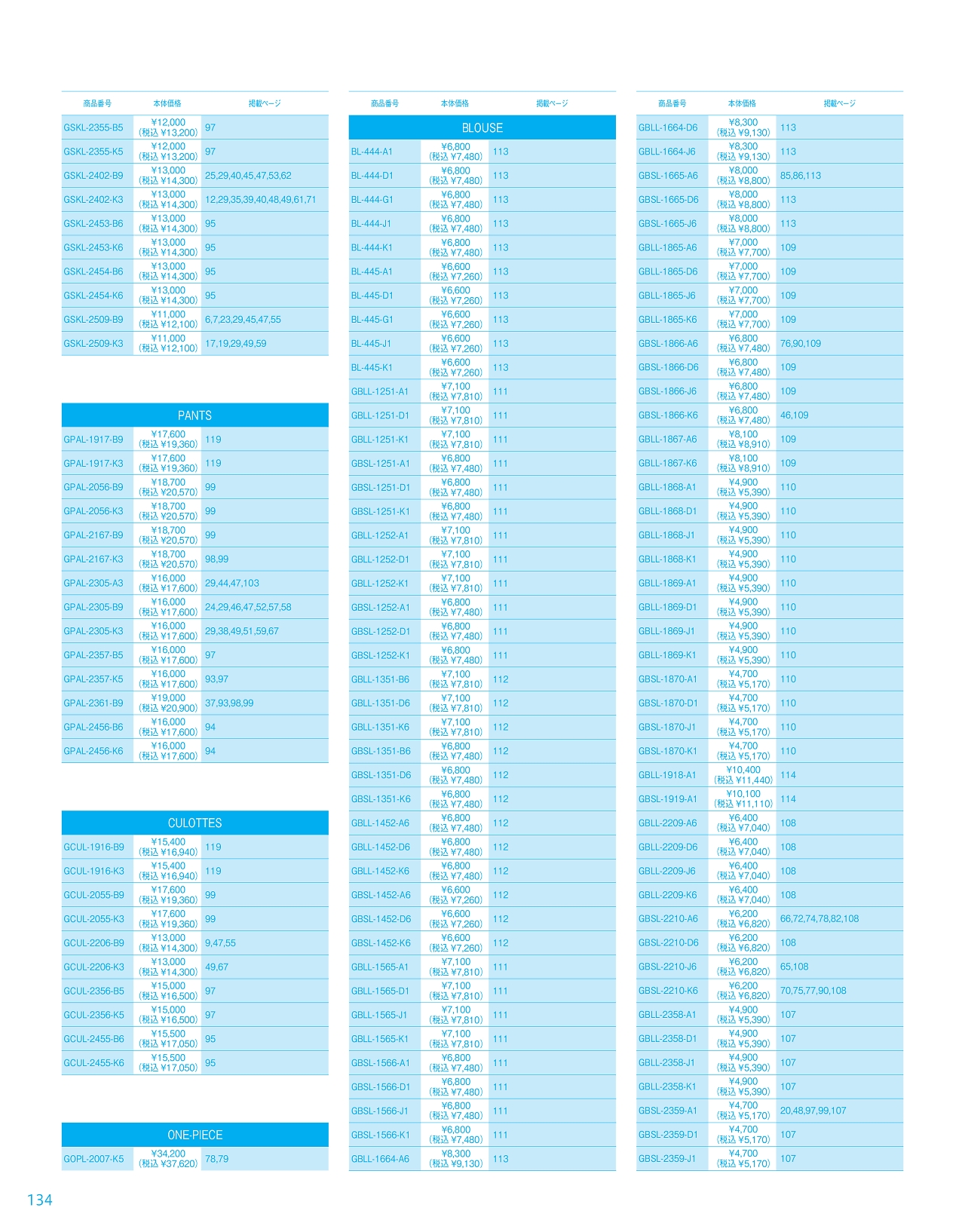 | 商品番号 | 本体価格 | 掲載ページ |
|---|---|---|
| GSKL-2355-B5 | ¥12,000 (税込 ¥13,200) | 97 |
| GSKL-2355-K5 | ¥12,000 (税込 ¥13,200) | 97 |
| GSKL-2402-B9 | ¥13,000 (税込 ¥14,300) | 25,29,40,45,47,53,62 |
| GSKL-2402-K3 | ¥13,000 (税込 ¥14,300) | 12,29,35,39,40,48,49,61,71 |
| GSKL-2453-B6 | ¥13,000 (税込 ¥14,300) | 95 |
| GSKL-2453-K6 | ¥13,000 (税込 ¥14,300) | 95 |
| GSKL-2454-B6 | ¥13,000 (税込 ¥14,300) | 95 |
| GSKL-2454-K6 | ¥13,000 (税込 ¥14,300) | 95 |
| GSKL-2509-B9 | ¥11,000 (税込 ¥12,100) | 6,7,23,29,45,47,55 |
| GSKL-2509-K3 | ¥11,000 (税込 ¥12,100) | 17,19,29,49,59 |

PANTS

| | | |
|---|---|---|
| GPAL-1917-B9 | ¥17,600 (税込 ¥19,360) | 119 |
| GPAL-1917-K3 | ¥17,600 (税込 ¥19,360) | 119 |
| GPAL-2056-B9 | ¥18,700 (税込 ¥20,570) | 99 |
| GPAL-2056-K3 | ¥18,700 (税込 ¥20,570) | 99 |
| GPAL-2167-B9 | ¥18,700 (税込 ¥20,570) | 99 |
| GPAL-2167-K3 | ¥18,700 (税込 ¥20,570) | 98,99 |
| GPAL-2305-A3 | ¥16,000 (税込 ¥17,600) | 29,44,47,103 |
| GPAL-2305-B9 | ¥16,000 (税込 ¥17,600) | 24,29,46,47,52,57,58 |
| GPAL-2305-K3 | ¥16,000 (税込 ¥17,600) | 29,38,49,51,59,67 |
| GPAL-2357-B5 | ¥16,000 (税込 ¥17,600) | 97 |
| GPAL-2357-K5 | ¥16,000 (税込 ¥17,600) | 93,97 |
| GPAL-2361-B9 | ¥19,000 (税込 ¥20,900) | 37,93,98,99 |
| GPAL-2456-B6 | ¥16,000 (税込 ¥17,600) | 94 |
| GPAL-2456-K6 | ¥16,000 (税込 ¥17,600) | 94 |

CULOTTES

| | | |
|---|---|---|
| GCUL-1916-B9 | ¥15,400 (税込 ¥16,940) | 119 |
| GCUL-1916-K3 | ¥15,400 (税込 ¥16,940) | 119 |
| GCUL-2055-B9 | ¥17,600 (税込 ¥19,360) | 99 |
| GCUL-2055-K3 | ¥17,600 (税込 ¥19,360) | 99 |
| GCUL-2206-B9 | ¥13,000 (税込 ¥14,300) | 9,47,55 |
| GCUL-2206-K3 | ¥13,000 (税込 ¥14,300) | 49,67 |
| GCUL-2356-B5 | ¥15,000 (税込 ¥16,500) | 97 |
| GCUL-2356-K5 | ¥15,000 (税込 ¥16,500) | 97 |
| GCUL-2455-B6 | ¥15,500 (税込 ¥17,050) | 95 |
| GCUL-2455-K6 | ¥15,500 (税込 ¥17,050) | 95 |

ONE-PIECE

| | | |
|---|---|---|
| GOPL-2007-K5 | ¥34,200 (税込 ¥37,620) | 78,79 |

| 商品番号 | 本体価格 | 掲載ページ |
|---|---|---|

BLOUSE

| | | |
|---|---|---|
| BL-444-A1 | ¥6,800 (税込 ¥7,480) | 113 |
| BL-444-D1 | ¥6,800 (税込 ¥7,480) | 113 |
| BL-444-G1 | ¥6,800 (税込 ¥7,480) | 113 |
| BL-444-J1 | ¥6,800 (税込 ¥7,480) | 113 |
| BL-444-K1 | ¥6,800 (税込 ¥7,480) | 113 |
| BL-445-A1 | ¥6,600 (税込 ¥7,260) | 113 |
| BL-445-D1 | ¥6,600 (税込 ¥7,260) | 113 |
| BL-445-G1 | ¥6,600 (税込 ¥7,260) | 113 |
| BL-445-J1 | ¥6,600 (税込 ¥7,260) | 113 |
| BL-445-K1 | ¥6,600 (税込 ¥7,260) | 113 |
| GBLL-1251-A1 | ¥7,100 (税込 ¥7,810) | 111 |
| GBLL-1251-D1 | ¥7,100 (税込 ¥7,810) | 111 |
| GBLL-1251-K1 | ¥7,100 (税込 ¥7,810) | 111 |
| GBSL-1251-A1 | ¥6,800 (税込 ¥7,480) | 111 |
| GBSL-1251-D1 | ¥6,800 (税込 ¥7,480) | 111 |
| GBSL-1251-K1 | ¥6,800 (税込 ¥7,480) | 111 |
| GBLL-1252-A1 | ¥7,100 (税込 ¥7,810) | 111 |
| GBLL-1252-D1 | ¥7,100 (税込 ¥7,810) | 111 |
| GBLL-1252-K1 | ¥7,100 (税込 ¥7,810) | 111 |
| GBSL-1252-A1 | ¥6,800 (税込 ¥7,480) | 111 |
| GBSL-1252-D1 | ¥6,800 (税込 ¥7,480) | 111 |
| GBSL-1252-K1 | ¥6,800 (税込 ¥7,480) | 111 |
| GBLL-1351-B6 | ¥7,100 (税込 ¥7,810) | 112 |
| GBLL-1351-D6 | ¥7,100 (税込 ¥7,810) | 112 |
| GBLL-1351-K6 | ¥7,100 (税込 ¥7,810) | 112 |
| GBSL-1351-B6 | ¥6,800 (税込 ¥7,480) | 112 |
| GBSL-1351-D6 | ¥6,800 (税込 ¥7,480) | 112 |
| GBSL-1351-K6 | ¥6,800 (税込 ¥7,480) | 112 |
| GBLL-1452-A6 | ¥6,800 (税込 ¥7,480) | 112 |
| GBLL-1452-D6 | ¥6,800 (税込 ¥7,480) | 112 |
| GBLL-1452-K6 | ¥6,800 (税込 ¥7,480) | 112 |
| GBSL-1452-A6 | ¥6,600 (税込 ¥7,260) | 112 |
| GBSL-1452-D6 | ¥6,600 (税込 ¥7,260) | 112 |
| GBSL-1452-K6 | ¥6,600 (税込 ¥7,260) | 112 |
| GBLL-1565-A1 | ¥7,100 (税込 ¥7,810) | 111 |
| GBLL-1565-D1 | ¥7,100 (税込 ¥7,810) | 111 |
| GBLL-1565-J1 | ¥7,100 (税込 ¥7,810) | 111 |
| GBLL-1565-K1 | ¥7,100 (税込 ¥7,810) | 111 |
| GBSL-1566-A1 | ¥6,800 (税込 ¥7,480) | 111 |
| GBSL-1566-D1 | ¥6,800 (税込 ¥7,480) | 111 |
| GBSL-1566-J1 | ¥6,800 (税込 ¥7,480) | 111 |
| GBSL-1566-K1 | ¥6,800 (税込 ¥7,480) | 111 |
| GBLL-1664-A6 | ¥8,300 (税込 ¥9,130) | 113 |

| 商品番号 | 本体価格 | 掲載ページ |
|---|---|---|
| GBLL-1664-D6 | ¥8,300 (税込 ¥9,130) | 113 |
| GBLL-1664-J6 | ¥8,300 (税込 ¥9,130) | 113 |
| GBSL-1665-A6 | ¥8,000 (税込 ¥8,800) | 85,86,113 |
| GBSL-1665-D6 | ¥8,000 (税込 ¥8,800) | 113 |
| GBSL-1665-J6 | ¥8,000 (税込 ¥8,800) | 113 |
| GBLL-1865-A6 | ¥7,000 (税込 ¥7,700) | 109 |
| GBLL-1865-D6 | ¥7,000 (税込 ¥7,700) | 109 |
| GBLL-1865-J6 | ¥7,000 (税込 ¥7,700) | 109 |
| GBLL-1865-K6 | ¥7,000 (税込 ¥7,700) | 109 |
| GBSL-1866-A6 | ¥6,800 (税込 ¥7,480) | 76,90,109 |
| GBSL-1866-D6 | ¥6,800 (税込 ¥7,480) | 109 |
| GBSL-1866-J6 | ¥6,800 (税込 ¥7,480) | 109 |
| GBSL-1866-K6 | ¥6,800 (税込 ¥7,480) | 46,109 |
| GBLL-1867-A6 | ¥8,100 (税込 ¥8,910) | 109 |
| GBLL-1867-K6 | ¥8,100 (税込 ¥8,910) | 109 |
| GBLL-1868-A1 | ¥4,900 (税込 ¥5,390) | 110 |
| GBLL-1868-D1 | ¥4,900 (税込 ¥5,390) | 110 |
| GBLL-1868-J1 | ¥4,900 (税込 ¥5,390) | 110 |
| GBLL-1868-K1 | ¥4,900 (税込 ¥5,390) | 110 |
| GBLL-1869-A1 | ¥4,900 (税込 ¥5,390) | 110 |
| GBLL-1869-D1 | ¥4,900 (税込 ¥5,390) | 110 |
| GBLL-1869-J1 | ¥4,900 (税込 ¥5,390) | 110 |
| GBLL-1869-K1 | ¥4,900 (税込 ¥5,390) | 110 |
| GBSL-1870-A1 | ¥4,700 (税込 ¥5,170) | 110 |
| GBSL-1870-D1 | ¥4,700 (税込 ¥5,170) | 110 |
| GBSL-1870-J1 | ¥4,700 (税込 ¥5,170) | 110 |
| GBSL-1870-K1 | ¥4,700 (税込 ¥5,170) | 110 |
| GBLL-1918-A1 | ¥10,400 (税込 ¥11,440) | 114 |
| GBSL-1919-A1 | ¥10,100 (税込 ¥11,110) | 114 |
| GBLL-2209-A6 | ¥6,400 (税込 ¥7,040) | 108 |
| GBLL-2209-D6 | ¥6,400 (税込 ¥7,040) | 108 |
| GBLL-2209-J6 | ¥6,400 (税込 ¥7,040) | 108 |
| GBLL-2209-K6 | ¥6,400 (税込 ¥7,040) | 108 |
| GBSL-2210-A6 | ¥6,200 (税込 ¥6,820) | 66,72,74,78,82,108 |
| GBSL-2210-D6 | ¥6,200 (税込 ¥6,820) | 108 |
| GBSL-2210-J6 | ¥6,200 (税込 ¥6,820) | 65,108 |
| GBSL-2210-K6 | ¥6,200 (税込 ¥6,820) | 70,75,77,90,108 |
| GBLL-2358-A1 | ¥4,900 (税込 ¥5,390) | 107 |
| GBLL-2358-D1 | ¥4,900 (税込 ¥5,390) | 107 |
| GBLL-2358-J1 | ¥4,900 (税込 ¥5,390) | 107 |
| GBLL-2358-K1 | ¥4,900 (税込 ¥5,390) | 107 |
| GBSL-2359-A1 | ¥4,700 (税込 ¥5,170) | 20,48,97,99,107 |
| GBSL-2359-D1 | ¥4,700 (税込 ¥5,170) | 107 |
| GBSL-2359-J1 | ¥4,700 (税込 ¥5,170) | 107 |

134